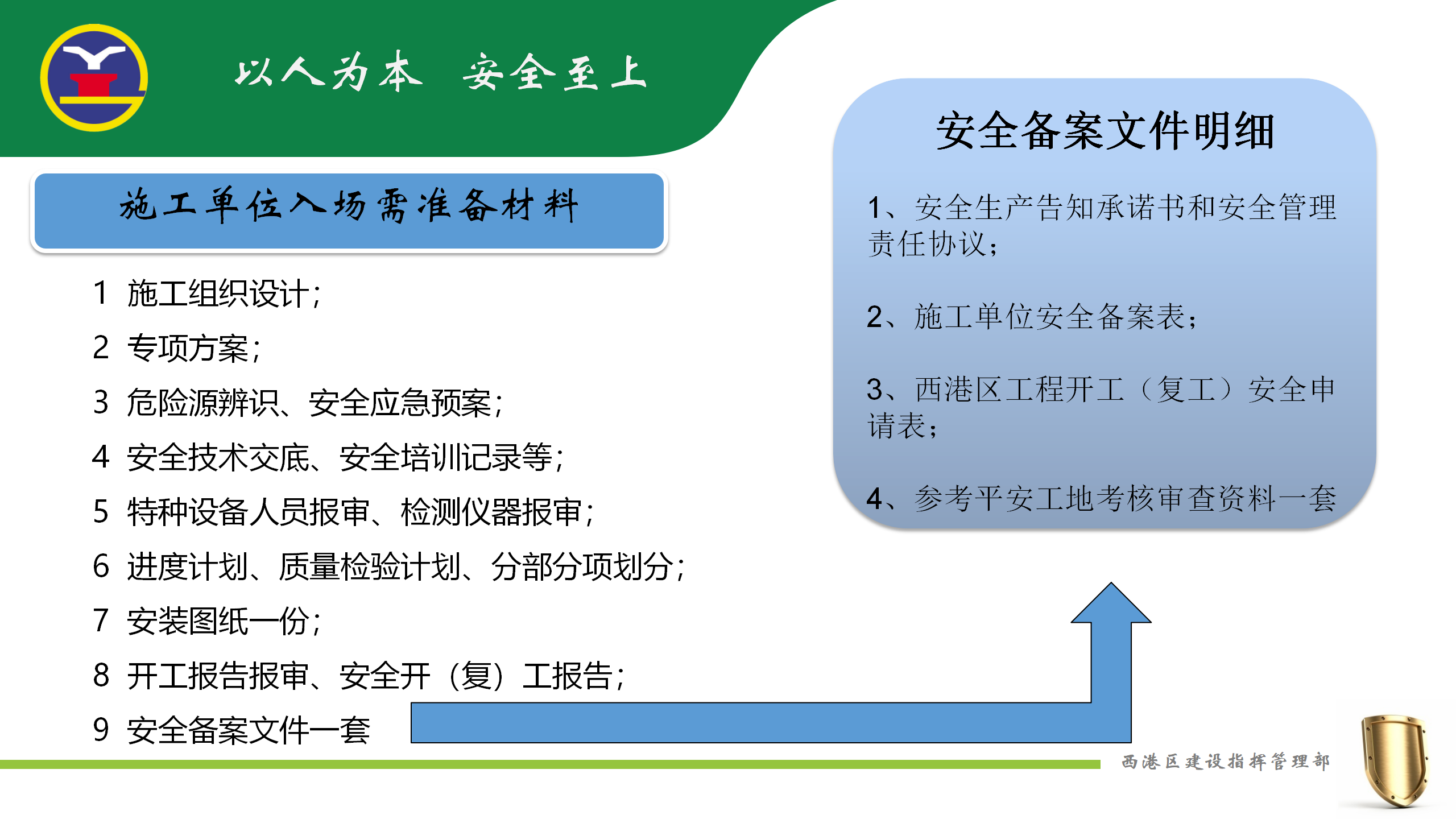 以人为本 安全至上

施工单位入场需准备材料

1 施工组织设计；

2 专项方案；

3 危险源辨识、安全应急预案；

4 安全技术交底、安全培训记录等；

5 特种设备人员报审、检测仪器报审；

6 进度计划、质量检验计划、分部分项划分；

7 安装图纸一份；

8 开工报告报审、安全开（复）工报告；

9 安全备案文件一套

安全备案文件明细

1、安全生产告知承诺书和安全管理责任协议；

2、施工单位安全备案表；

3、西港区工程开工（复工）安全申请表；

4、参考平安工地考核审查资料一套

西港区建设指挥管理部